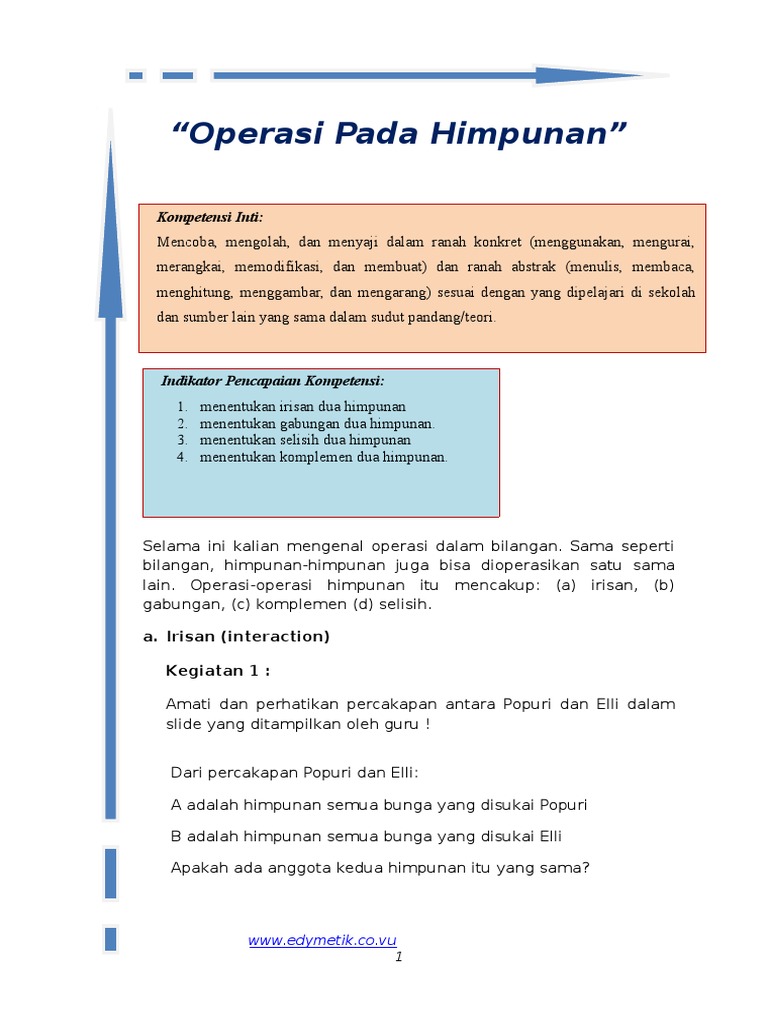 “Operasi Pada Himpunan”

Kompetensi Inti:
Mencoba, mengolah, dan menyaji dalam ranah konkret (menggunakan, mengurai, merangkai, memodifikasi, dan membuat) dan ranah abstrak (menulis, membaca, menghitung, menggambar, dan mengarang) sesuai dengan yang dipelajari di sekolah dan sumber lain yang sama dalam sudut pandang/teori.

Indikator Pencapaian Kompetensi:
1. menentukan irisan dua himpunan
2. menentukan gabungan dua himpunan.
3. menentukan selisih dua himpunan
4. menentukan komplemen dua himpunan.

Selama ini kalian mengenal operasi dalam bilangan. Sama seperti bilangan, himpunan-himpunan juga bisa dioperasikan satu sama lain. Operasi-operasi himpunan itu mencakup: (a) irisan, (b) gabungan, (c) komplemen (d) selisih.

a. Irisan (interaction)

Kegiatan 1 :

Amati dan perhatikan percakapan antara Popuri dan Elli dalam slide yang ditampilkan oleh guru !

Dari percakapan Popuri dan Elli:

A adalah himpunan semua bunga yang disukai Popuri

B adalah himpunan semua bunga yang disukai Elli

Apakah ada anggota kedua himpunan itu yang sama?

www.edymetik.co.vu
1